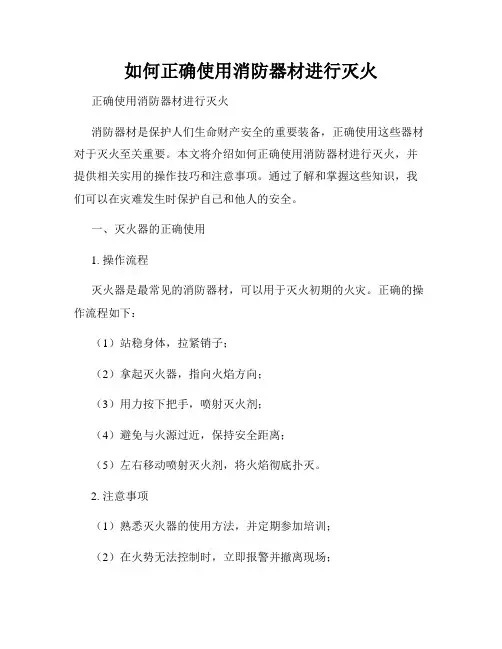 如何正确使用消防器材进行灭火

正确使用消防器材进行灭火

消防器材是保护人们生命财产安全的重要装备，正确使用这些器材对于灭火至关重要。本文将介绍如何正确使用消防器材进行灭火，并提供相关实用的操作技巧和注意事项。通过了解和掌握这些知识，我们可以在灾难发生时保护自己和他人的安全。

一、灭火器的正确使用

1. 操作流程

灭火器是最常见的消防器材，可以用于灭火初期的火灾。正确的操作流程如下：

（1）站稳身体，拉紧销子；

（2）拿起灭火器，指向火焰方向；

（3）用力按下把手，喷射灭火剂；

（4）避免与火源过近，保持安全距离；

（5）左右移动喷射灭火剂，将火焰彻底扑灭。

2. 注意事项

（1）熟悉灭火器的使用方法，并定期参加培训；

（2）在火势无法控制时，立即报警并撤离现场；